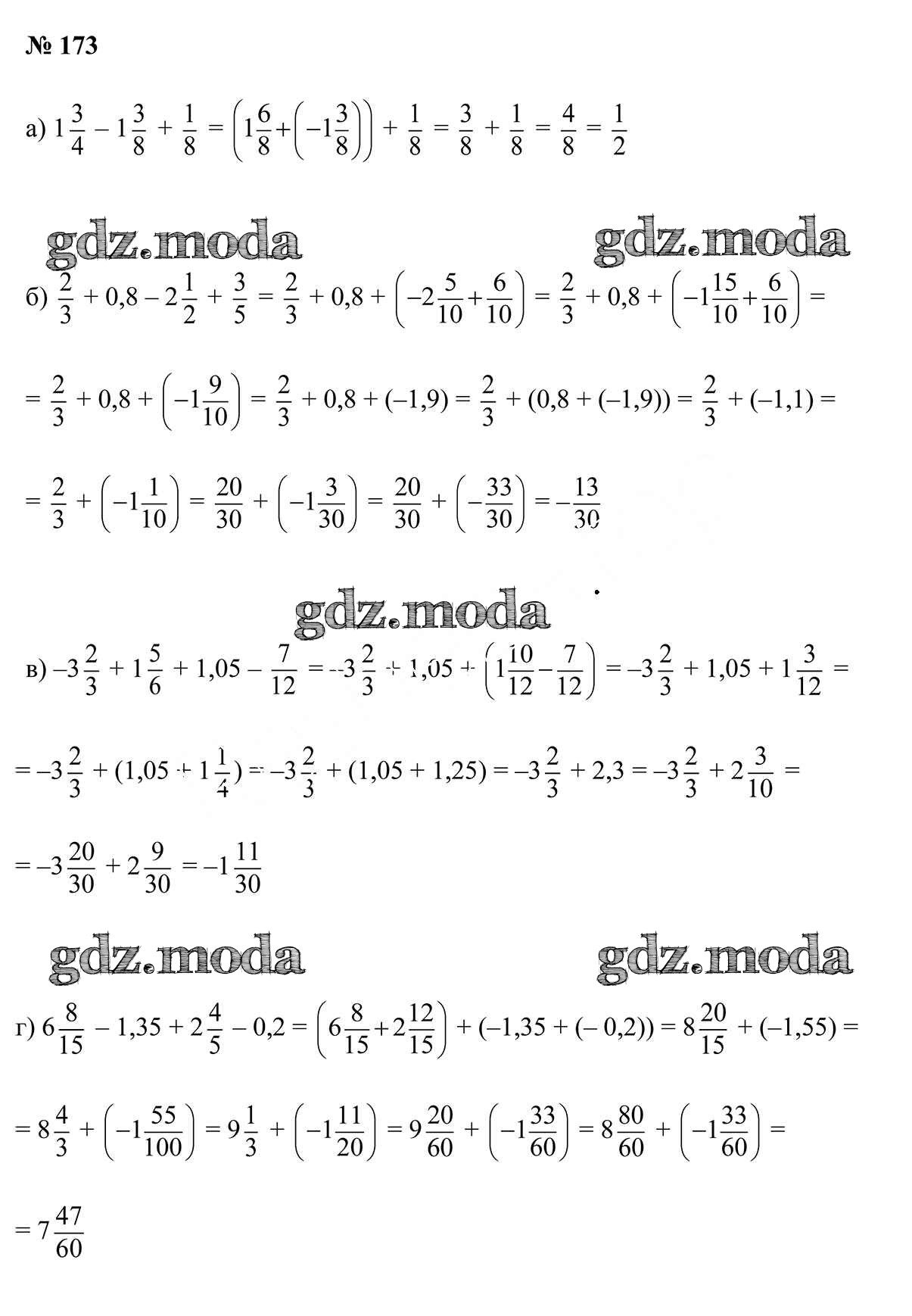 № 173

а) $1\frac{3}{4} - 1\frac{3}{8} + \frac{1}{8} = \left(1\frac{6}{8} + \left(-1\frac{3}{8}\right)\right) + \frac{1}{8} = \frac{3}{8} + \frac{1}{8} = \frac{4}{8} = \frac{1}{2}$

gdz.moda gdz.moda

б) $\frac{2}{3} + 0,8 - 2\frac{1}{2} + \frac{3}{5} = \frac{2}{3} + 0,8 + \left(-2\frac{5}{10} + \frac{6}{10}\right) = \frac{2}{3} + 0,8 + \left(-1\frac{15}{10} + \frac{6}{10}\right) =$

$= \frac{2}{3} + 0,8 + \left(-1\frac{9}{10}\right) = \frac{2}{3} + 0,8 + (-1,9) = \frac{2}{3} + (0,8 + (-1,9)) = \frac{2}{3} + (-1,1) =$

$= \frac{2}{3} + \left(-1\frac{1}{10}\right) = \frac{20}{30} + \left(-1\frac{3}{30}\right) = \frac{20}{30} + \left(-\frac{33}{30}\right) = -\frac{13}{30}$

gdz.moda

в) $-3\frac{2}{3} + 1\frac{5}{6} + 1,05 - \frac{7}{12} = -3\frac{2}{3} + 1,05 + \left(1\frac{10}{12} - \frac{7}{12}\right) = -3\frac{2}{3} + 1,05 + 1\frac{3}{12} =$

$= -3\frac{2}{3} + (1,05 + 1\frac{1}{4}) = -3\frac{2}{3} + (1,05 + 1,25) = -3\frac{2}{3} + 2,3 = -3\frac{2}{3} + 2\frac{3}{10} =$

$= -3\frac{20}{30} + 2\frac{9}{30} = -1\frac{11}{30}$

gdz.moda gdz.moda

г) $6\frac{8}{15} - 1,35 + 2\frac{4}{5} - 0,2 = \left(6\frac{8}{15} + 2\frac{12}{15}\right) + (-1,35 + (-0,2)) = 8\frac{20}{15} + (-1,55) =$

$= 8\frac{4}{3} + \left(-1\frac{55}{100}\right) = 9\frac{1}{3} + \left(-1\frac{11}{20}\right) = 9\frac{20}{60} + \left(-1\frac{33}{60}\right) = 8\frac{80}{60} + \left(-1\frac{33}{60}\right) =$

$= 7\frac{47}{60}$